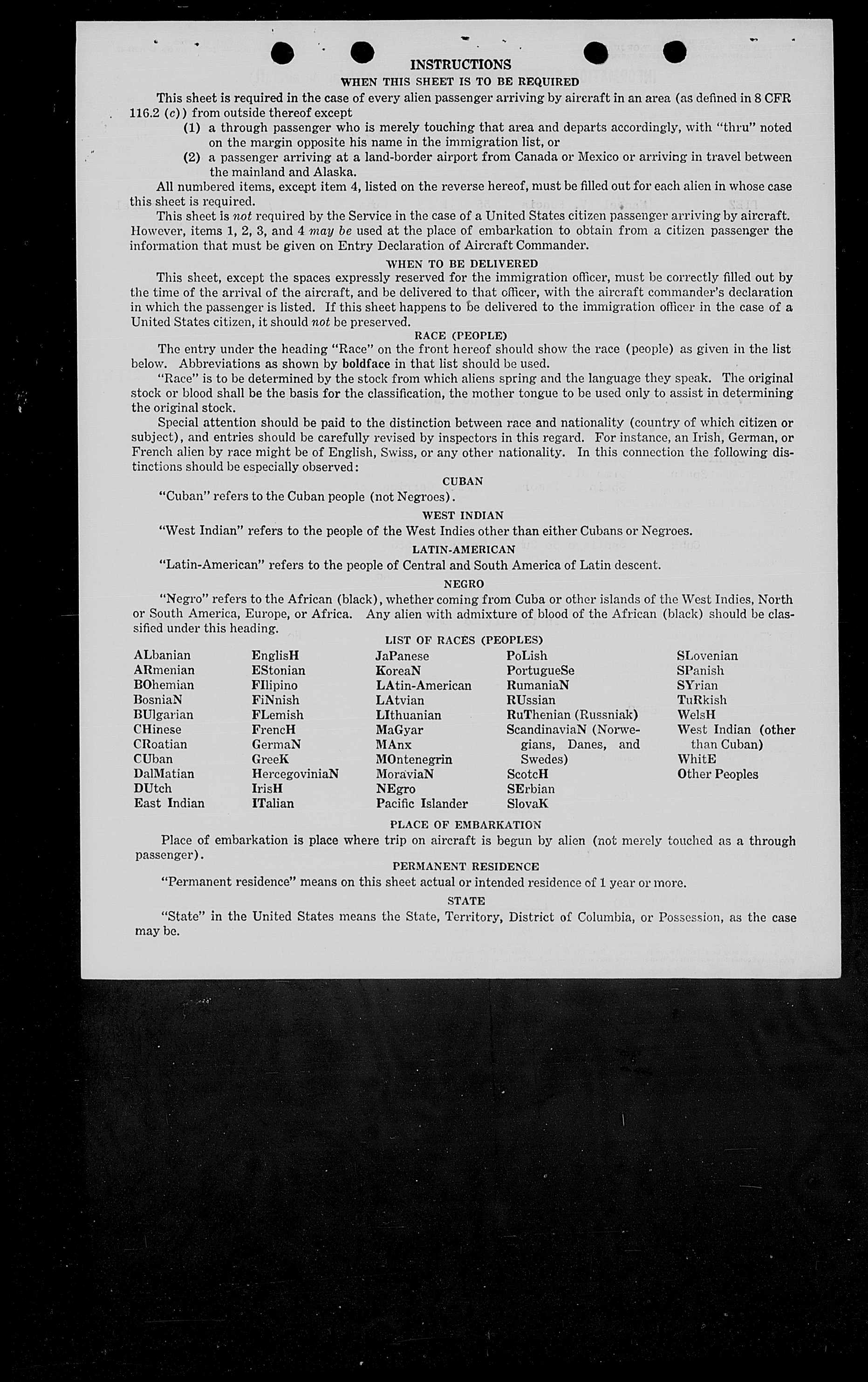 INSTRUCTIONS

WHEN THIS SHEET IS TO BE REQUIRED

This sheet is required in the case of every alien passenger arriving by aircraft in an area (as defined in 8 CFR 116.2 (c)) from outside thereof except

(1) a through passenger who is merely touching that area and departs accordingly, with "thru" noted on the margin opposite his name in the immigration list, or

(2) a passenger arriving at a land-border airport from Canada or Mexico or arriving in travel between the mainland and Alaska.

All numbered items, except item 4, listed on the reverse hereof, must be filled out for each alien in whose case this sheet is required.

This sheet is not required by the Service in the case of a United States citizen passenger arriving by aircraft. However, items 1, 2, 3, and 4 may be used at the place of embarkation to obtain from a citizen passenger the information that must be given on Entry Declaration of Aircraft Commander.

WHEN TO BE DELIVERED

This sheet, except the spaces expressly reserved for the immigration officer, must be correctly filled out by the time of the arrival of the aircraft, and be delivered to that officer, with the aircraft commander's declaration in which the passenger is listed. If this sheet happens to be delivered to the immigration officer in the case of a United States citizen, it should not be preserved.

RACE (PEOPLE)

The entry under the heading "Race" on the front hereof should show the race (people) as given in the list below. Abbreviations as shown by boldface in that list should be used.

"Race" is to be determined by the stock from which aliens spring and the language they speak. The original stock or blood shall be the basis for the classification, the mother tongue to be used only to assist in determining the original stock.

Special attention should be paid to the distinction between race and nationality (country of which citizen or subject), and entries should be carefully revised by inspectors in this regard. For instance, an Irish, German, or French alien by race might be of English, Swiss, or any other nationality. In this connection the following distinctions should be especially observed:

CUBAN

"Cuban" refers to the Cuban people (not Negroes).

WEST INDIAN

"West Indian" refers to the people of the West Indies other than either Cubans or Negroes.

LATIN-AMERICAN

"Latin-American" refers to the people of Central and South America of Latin descent.

NEGRO

"Negro" refers to the African (black), whether coming from Cuba or other islands of the West Indies, North or South America, Europe, or Africa. Any alien with admixture of blood of the African (black) should be classified under this heading.

LIST OF RACES (PEOPLES)

ALbanian
ARmenian
BOhemian
BosniaN
BUlgarian
CHinese
CRoatian
CUban
DalMatian
DUtch
East Indian

EnglisH
EStonian
FIlipino
FiNnish
FLemish
FrencH
GermaN
GreeK
HercegoviniaN
IrisH
ITalian

JaPanese
KoreaN
LAtin-American
LAtvian
LIthuanian
MaGyar
MAnx
MOntenegrin
MoraviaN
NEgro
Pacific Islander

PoLish
PortugueSe
RumaniaN
RUssian
RuThenian (Russniak)
ScandinaviaN (Norwegians, Danes, and Swedes)
ScotcH
SErbian
SlovaK

SLovenian
SPanish
SYrian
TuRkish
WelsH
West Indian (other than Cuban)
WhitE
Other Peoples

PLACE OF EMBARKATION

Place of embarkation is place where trip on aircraft is begun by alien (not merely touched as a through passenger).

PERMANENT RESIDENCE

"Permanent residence" means on this sheet actual or intended residence of 1 year or more.

STATE

"State" in the United States means the State, Territory, District of Columbia, or Possession, as the case may be.